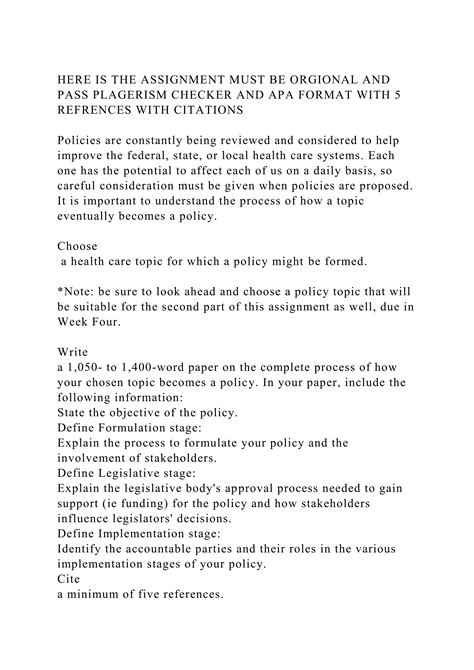 HERE IS THE ASSIGNMENT MUST BE ORGIONAL AND PASS PLAGERISM CHECKER AND APA FORMAT WITH 5 REFRENCES WITH CITATIONS

Policies are constantly being reviewed and considered to help improve the federal, state, or local health care systems. Each one has the potential to affect each of us on a daily basis, so careful consideration must be given when policies are proposed. It is important to understand the process of how a topic eventually becomes a policy.

Choose
a health care topic for which a policy might be formed.

*Note: be sure to look ahead and choose a policy topic that will be suitable for the second part of this assignment as well, due in Week Four.

Write
a 1,050- to 1,400-word paper on the complete process of how your chosen topic becomes a policy. In your paper, include the following information:
State the objective of the policy.
Define Formulation stage:
Explain the process to formulate your policy and the involvement of stakeholders.
Define Legislative stage:
Explain the legislative body's approval process needed to gain support (ie funding) for the policy and how stakeholders influence legislators' decisions.
Define Implementation stage:
Identify the accountable parties and their roles in the various implementation stages of your policy.
Cite
a minimum of five references.